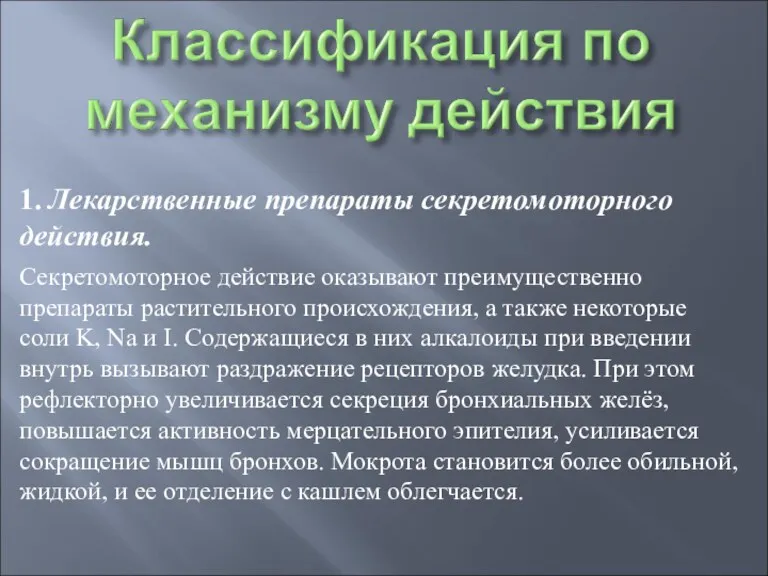 Классификация по механизму действия

1. Лекарственные препараты секретомоторного действия.

Секретомоторное действие оказывают преимущественно препараты растительного происхождения, а также некоторые соли K, Na и I. Содержащиеся в них алкалоиды при введении внутрь вызывают раздражение рецепторов желудка. При этом рефлекторно увеличивается секреция бронхиальных желёз, повышается активность мерцательного эпителия, усиливается сокращение мышц бронхов. Мокрота становится более обильной, жидкой, и ее отделение с кашлем облегчается.